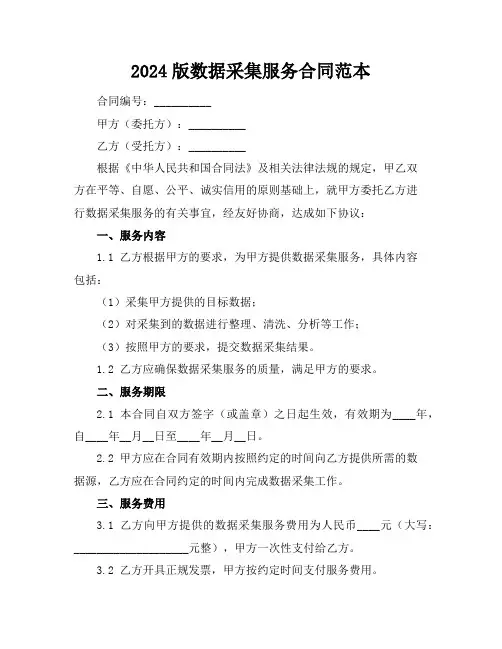 2024 版数据采集服务合同范本

合同编号：__________

甲方（委托方）：__________

乙方（受托方）：__________

根据《中华人民共和国合同法》及相关法律法规的规定，甲乙双方在平等、自愿、公平、诚实信用的原则基础上，就甲方委托乙方进行数据采集服务的有关事宜，经友好协商，达成如下协议：

一、服务内容

1.1 乙方根据甲方的要求，为甲方提供数据采集服务，具体内容包括：

（1）采集甲方提供的目标数据；

（2）对采集到的数据进行整理、清洗、分析等工作；

（3）按照甲方的要求，提交数据采集结果。

1.2 乙方应确保数据采集服务的质量，满足甲方的要求。

二、服务期限

2.1 本合同自双方签字（或盖章）之日起生效，有效期为____年，自____年__月__日至____年__月__日。

2.2 甲方应在合同有效期内按照约定的时间向乙方提供所需的数据源，乙方应在合同约定的时间内完成数据采集工作。

三、服务费用

3.1 乙方向甲方提供的数据采集服务费用为人民币____元（大写：____________________元整），甲方一次性支付给乙方。

3.2 乙方开具正规发票，甲方按约定时间支付服务费用。